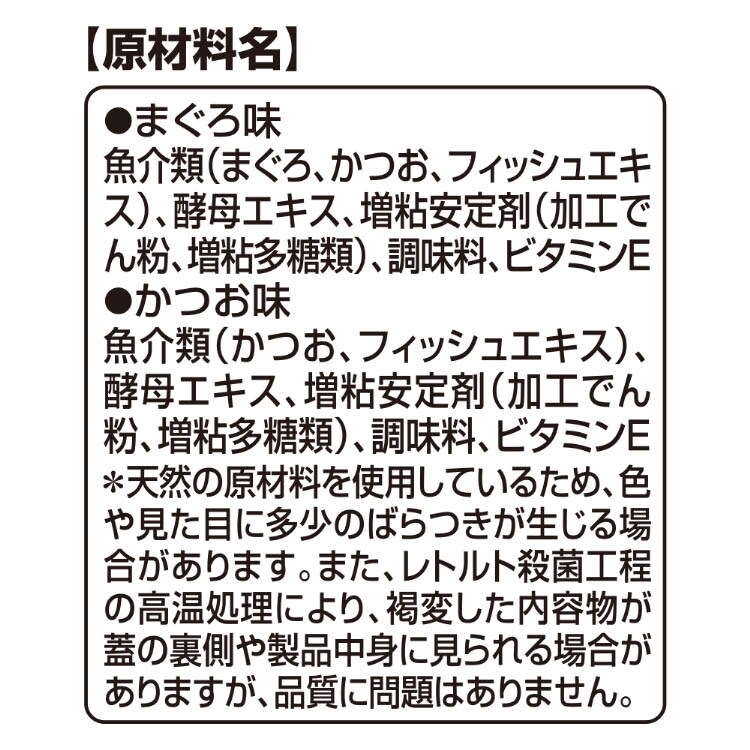 【原材料名】

●まぐろ味
魚介類(まぐろ、かつお、フィッシュエキス)、酵母エキス、増粘安定剤(加工でん粉、増粘多糖類)、調味料、ビタミンE

●かつお味
魚介類(かつお、フィッシュエキス)、酵母エキス、増粘安定剤(加工でん粉、増粘多糖類)、調味料、ビタミンE

*天然の原材料を使用しているため、色や見た目に多少のばらつきが生じる場合があります。また、レトルト殺菌工程の高温処理により、褐変した内容物が蓋の裏側や製品中身に見られる場合がありますが、品質に問題はありません。